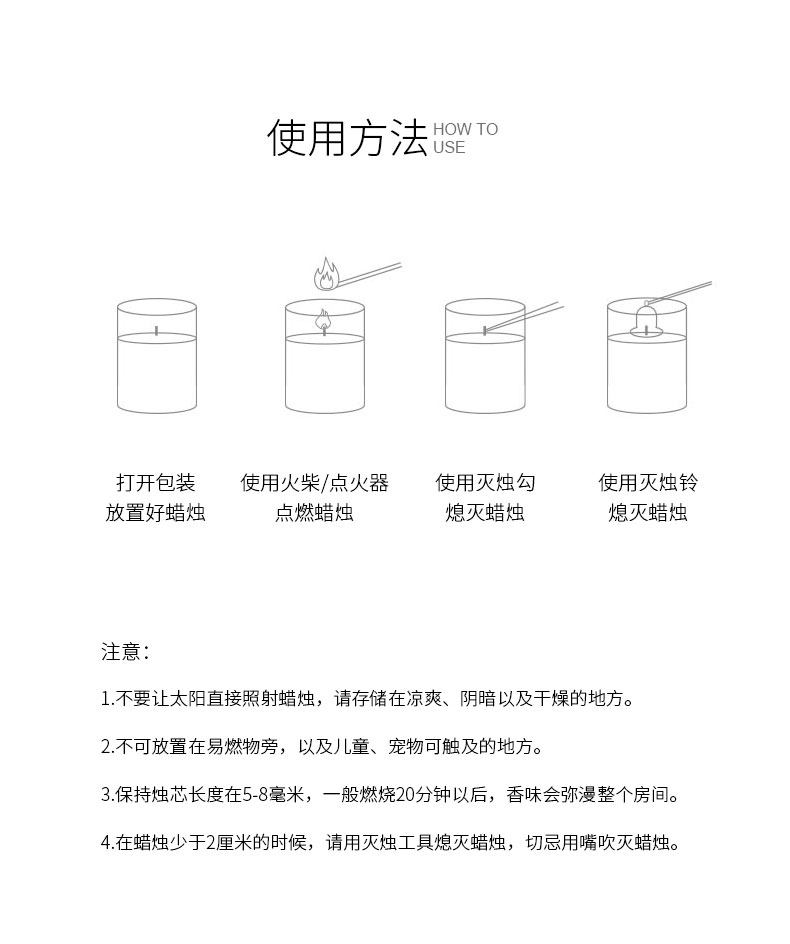 使用方法 HOW TO USE

打开包装
放置好蜡烛

使用火柴/点火器
点燃蜡烛

使用灭烛勾
熄灭蜡烛

使用灭烛铃
熄灭蜡烛

注意：

1.不要让太阳直接照射蜡烛，请存储在凉爽、阴暗以及干燥的地方。

2.不可放置在易燃物旁，以及儿童、宠物可触及的地方。

3.保持烛芯长度在5-8毫米，一般燃烧20分钟以后，香味会弥漫整个房间。

4.在蜡烛少于2厘米的时候，请用灭烛工具熄灭蜡烛，切忌用嘴吹灭蜡烛。